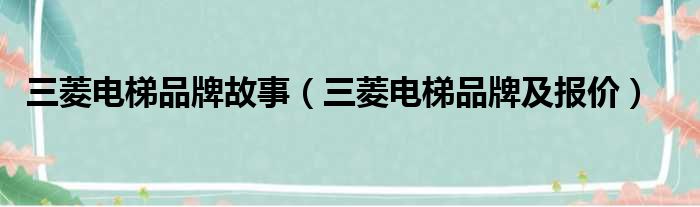 三菱电梯品牌故事（三菱电梯品牌及报价）